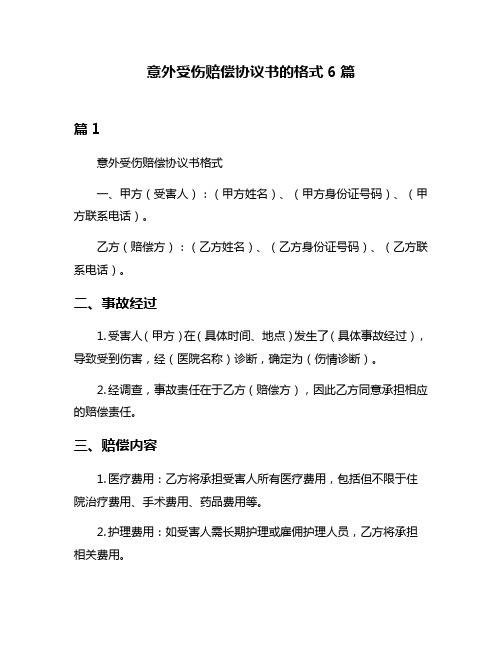 意外受伤赔偿协议书的格式 6 篇

篇 1

意外受伤赔偿协议书格式

一、甲方（受害人）：（甲方姓名）、（甲方身份证号码）、（甲方联系电话）。

乙方（赔偿方）：（乙方姓名）、（乙方身份证号码）、（乙方联系电话）。

二、事故经过

1. 受害人（甲方）在（具体时间、地点）发生了（具体事故经过），导致受到伤害，经（医院名称）诊断，确定为（伤情诊断）。

2. 经调查，事故责任在于乙方（赔偿方），因此乙方同意承担相应的赔偿责任。

三、赔偿内容

1. 医疗费用：乙方将承担受害人所有医疗费用，包括但不限于住院治疗费用、手术费用、药品费用等。

2. 护理费用：如受害人需长期护理或雇佣护理人员，乙方将承担相关费用。